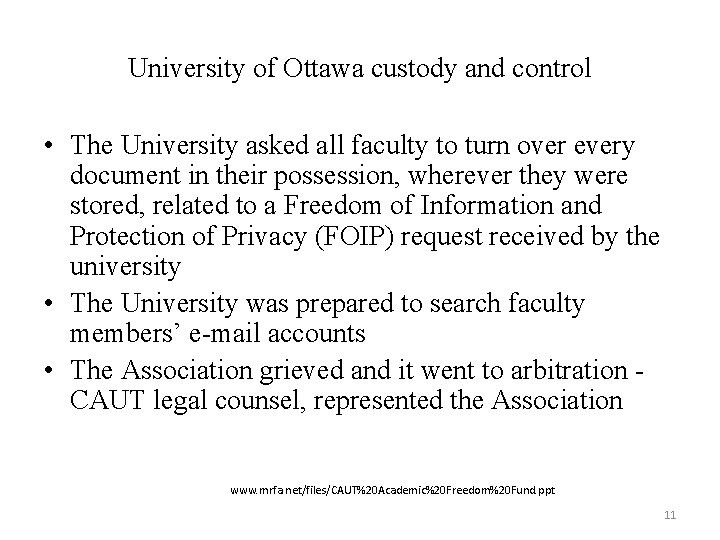 University of Ottawa custody and control

• The University asked all faculty to turn over every document in their possession, wherever they were stored, related to a Freedom of Information and Protection of Privacy (FOIP) request received by the university
• The University was prepared to search faculty members' e-mail accounts
• The Association grieved and it went to arbitration - CAUT legal counsel, represented the Association

www.mrfa.net/files/CAUT%20Academic%20Freedom%20Fund.ppt

11